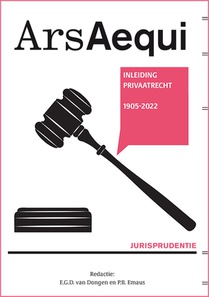 ArsAequi

INLEIDING PRIVAATRECHT

1905-2022

JURISPRUDENTIE

Redactie:
E.G.D. van Dongen en P.B. Emaus